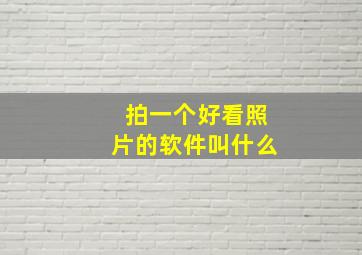 拍一个好看照片的软件叫什么